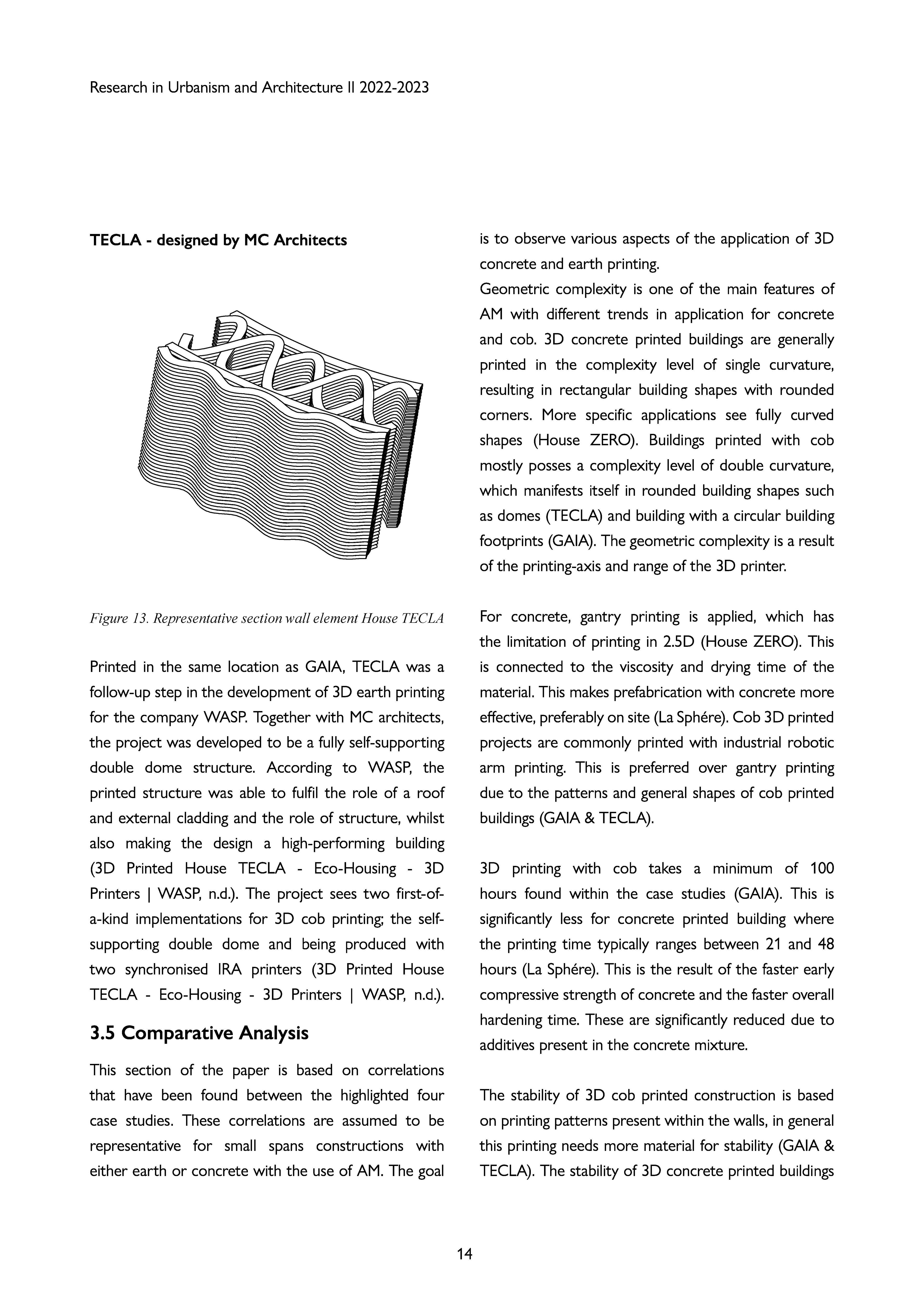 Research in Urbanism and Architecture II 2022-2023

TECLA - designed by MC Architects

Figure 13. Representative section wall element House TECLA

Printed in the same location as GAIA, TECLA was a follow-up step in the development of 3D earth printing for the company WASP. Together with MC architects, the project was developed to be a fully self-supporting double dome structure. According to WASP, the printed structure was able to fulfil the role of a roof and external cladding and the role of structure, whilst also making the design a high-performing building (3D Printed House TECLA - Eco-Housing - 3D Printers | WASP, n.d.). The project sees two first-of-a-kind implementations for 3D cob printing; the self-supporting double dome and being produced with two synchronised IRA printers (3D Printed House TECLA - Eco-Housing - 3D Printers | WASP, n.d.).

3.5 Comparative Analysis

This section of the paper is based on correlations that have been found between the highlighted four case studies. These correlations are assumed to be representative for small spans constructions with either earth or concrete with the use of AM. The goal is to observe various aspects of the application of 3D concrete and earth printing.
Geometric complexity is one of the main features of AM with different trends in application for concrete and cob. 3D concrete printed buildings are generally printed in the complexity level of single curvature, resulting in rectangular building shapes with rounded corners. More specific applications see fully curved shapes (House ZERO). Buildings printed with cob mostly posses a complexity level of double curvature, which manifests itself in rounded building shapes such as domes (TECLA) and building with a circular building footprints (GAIA). The geometric complexity is a result of the printing-axis and range of the 3D printer.

For concrete, gantry printing is applied, which has the limitation of printing in 2.5D (House ZERO). This is connected to the viscosity and drying time of the material. This makes prefabrication with concrete more effective, preferably on site (La Sphére). Cob 3D printed projects are commonly printed with industrial robotic arm printing. This is preferred over gantry printing due to the patterns and general shapes of cob printed buildings (GAIA & TECLA).

3D printing with cob takes a minimum of 100 hours found within the case studies (GAIA). This is significantly less for concrete printed building where the printing time typically ranges between 21 and 48 hours (La Sphére). This is the result of the faster early compressive strength of concrete and the faster overall hardening time. These are significantly reduced due to additives present in the concrete mixture.

The stability of 3D cob printed construction is based on printing patterns present within the walls, in general this printing needs more material for stability (GAIA & TECLA). The stability of 3D concrete printed buildings

14